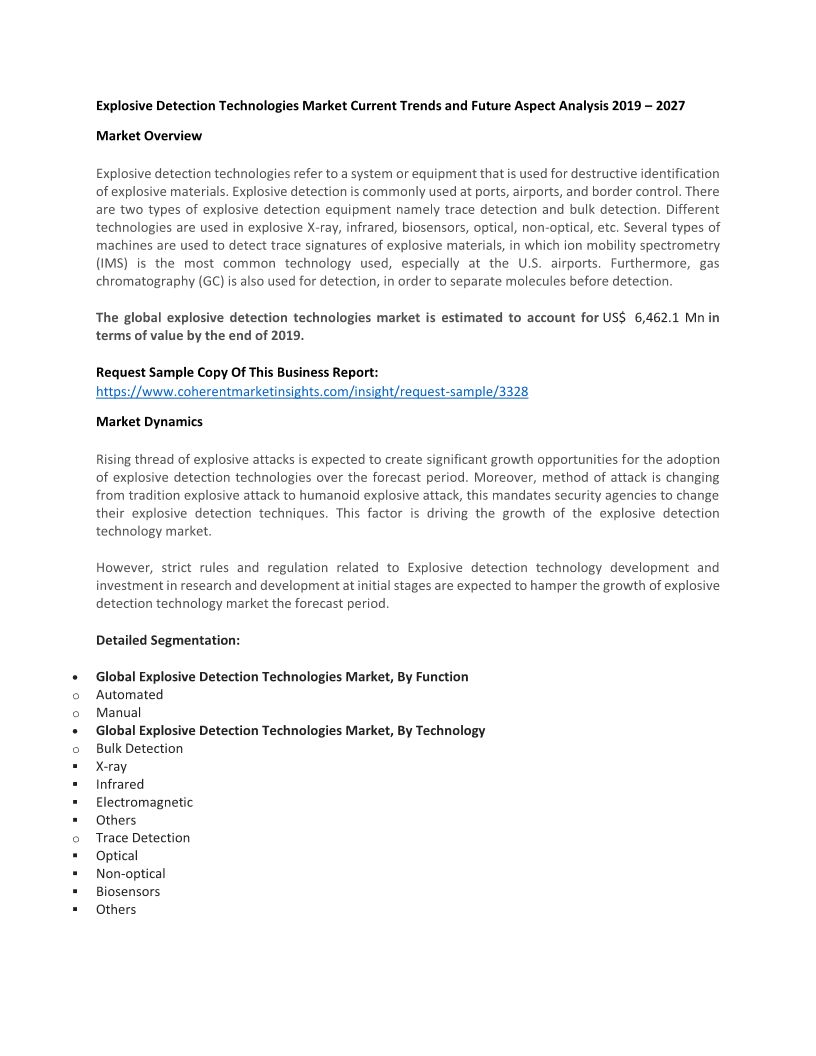 Explosive Detection Technologies Market Current Trends and Future Aspect Analysis 2019 – 2027

Market Overview

Explosive detection technologies refer to a system or equipment that is used for destructive identification of explosive materials. Explosive detection is commonly used at ports, airports, and border control. There are two types of explosive detection equipment namely trace detection and bulk detection. Different technologies are used in explosive X-ray, infrared, biosensors, optical, non-optical, etc. Several types of machines are used to detect trace signatures of explosive materials, in which ion mobility spectrometry (IMS) is the most common technology used, especially at the U.S. airports. Furthermore, gas chromatography (GC) is also used for detection, in order to separate molecules before detection.

The global explosive detection technologies market is estimated to account for US$ 6,462.1 Mn in terms of value by the end of 2019.

Request Sample Copy Of This Business Report:
https://www.coherentmarketinsights.com/insight/request-sample/3328

Market Dynamics

Rising thread of explosive attacks is expected to create significant growth opportunities for the adoption of explosive detection technologies over the forecast period. Moreover, method of attack is changing from tradition explosive attack to humanoid explosive attack, this mandates security agencies to change their explosive detection techniques. This factor is driving the growth of the explosive detection technology market.

However, strict rules and regulation related to Explosive detection technology development and investment in research and development at initial stages are expected to hamper the growth of explosive detection technology market the forecast period.

Detailed Segmentation:

• Global Explosive Detection Technologies Market, By Function
o Automated
o Manual
• Global Explosive Detection Technologies Market, By Technology
o Bulk Detection
▪ X-ray
▪ Infrared
▪ Electromagnetic
▪ Others
o Trace Detection
▪ Optical
▪ Non-optical
▪ Biosensors
▪ Others